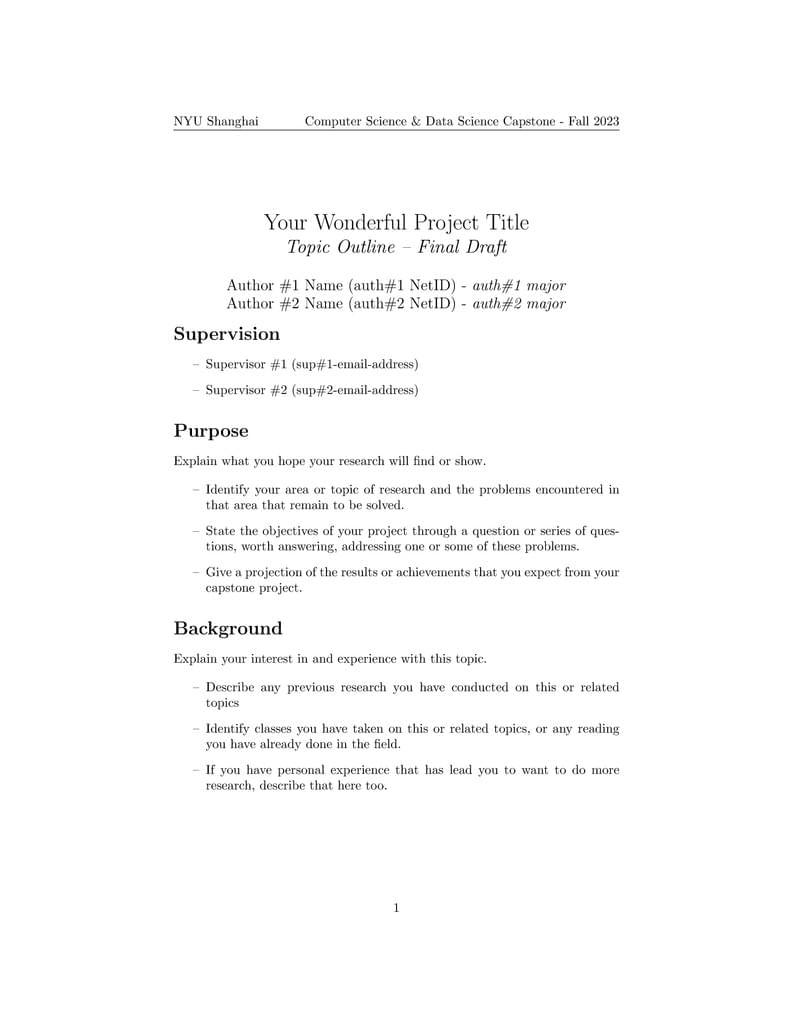 NYU Shanghai Computer Science & Data Science Capstone - Fall 2023

Your Wonderful Project Title
Topic Outline – Final Draft

Author #1 Name (auth#1 NetID) - auth#1 major
Author #2 Name (auth#2 NetID) - auth#2 major

Supervision

– Supervisor #1 (sup#1-email-address)

– Supervisor #2 (sup#2-email-address)

Purpose

Explain what you hope your research will find or show.

– Identify your area or topic of research and the problems encountered in that area that remain to be solved.

– State the objectives of your project through a question or series of questions, worth answering, addressing one or some of these problems.

– Give a projection of the results or achievements that you expect from your capstone project.

Background

Explain your interest in and experience with this topic.

– Describe any previous research you have conducted on this or related topics

– Identify classes you have taken on this or related topics, or any reading you have already done in the field.

– If you have personal experience that has lead you to want to do more research, describe that here too.

1